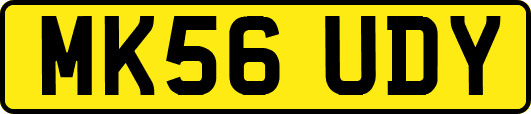 MK56 UDY